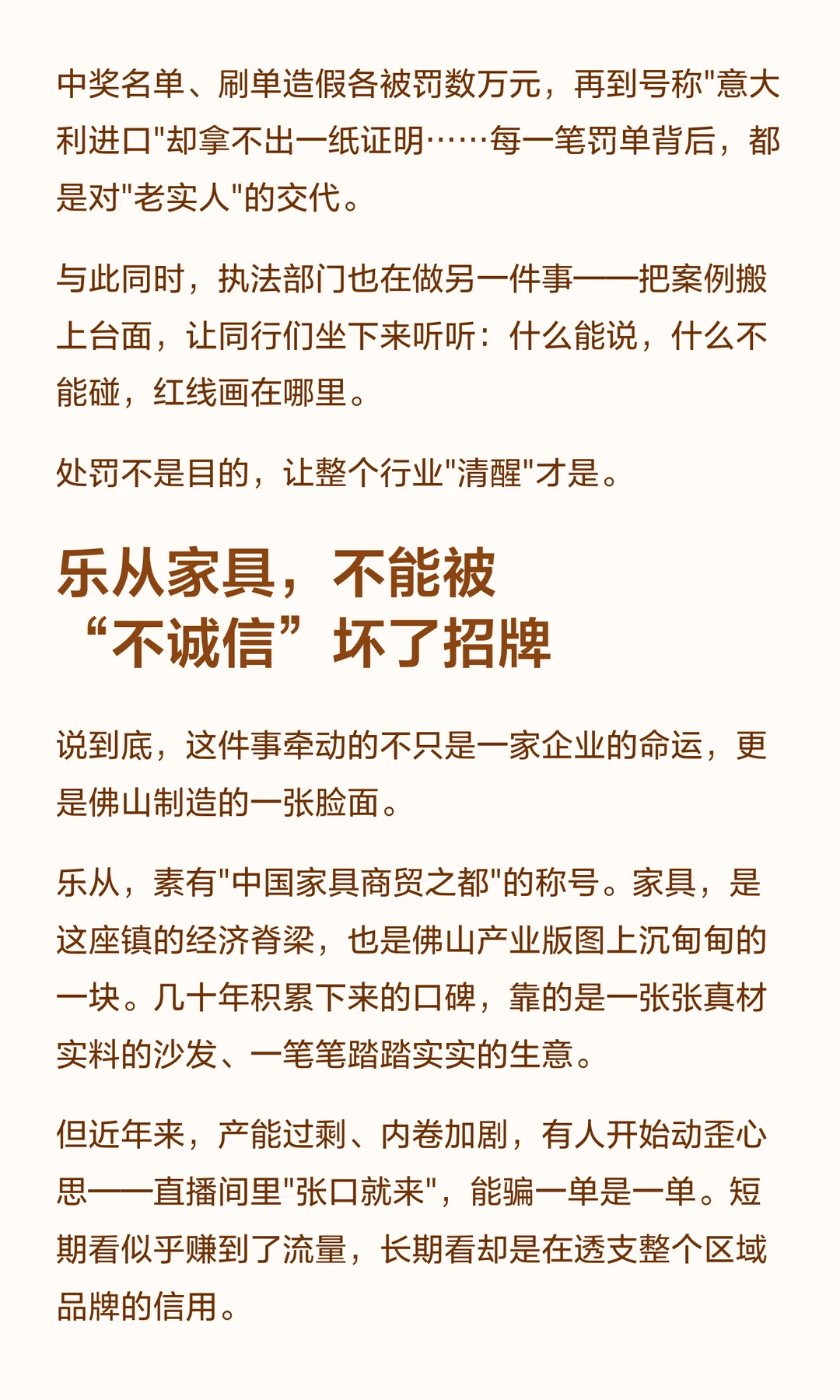 中奖名单、刷单造假各被罚数万元，再到号称"意大利进口"却拿不出一纸证明……每一笔罚单背后，都是对"老实人"的交代。

与此同时，执法部门也在做另一件事——把案例搬上台面，让同行们坐下来听听：什么能说，什么不能碰，红线画在哪里。

处罚不是目的，让整个行业"清醒"才是。

乐从家具，不能被“不诚信”坏了招牌

说到底，这件事牵动的不只是一家企业的命运，更是佛山制造的一张脸面。

乐从，素有"中国家具商贸之都"的称号。家具，是这座镇的经济脊梁，也是佛山产业版图上沉甸甸的一块。几十年积累下来的口碑，靠的是一张张真材实料的沙发、一笔笔踏踏实实的生意。

但近年来，产能过剩、内卷加剧，有人开始动歪心思——直播间里"张口就来"，能骗一单是一单。短期看似乎赚到了流量，长期看却是在透支整个区域品牌的信用。